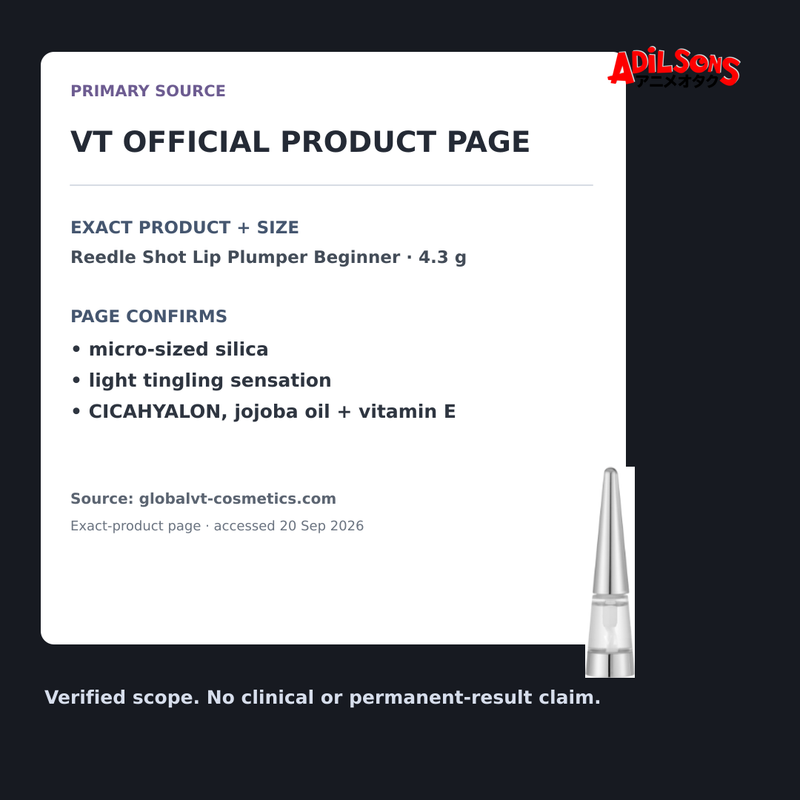 ADILSONS
アニメオタク

PRIMARY SOURCE

VT OFFICIAL PRODUCT PAGE

EXACT PRODUCT + SIZE

Reedle Shot Lip Plumper Beginner · 4.3 g

PAGE CONFIRMS

• micro-sized silica
• light tingling sensation
• CICAHYALON, jojoba oil + vitamin E

Source: globalvt-cosmetics.com

Exact-product page · accessed 20 Sep 2026

Verified scope. No clinical or permanent-result claim.